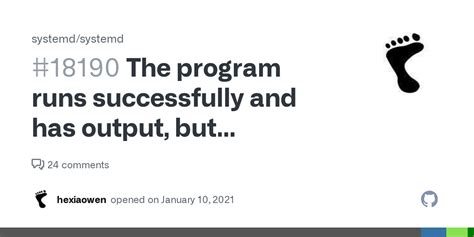 systemd/systemd

#18190 The program runs successfully and has output, but...

24 comments

hexiaowen opened on January 10, 2021